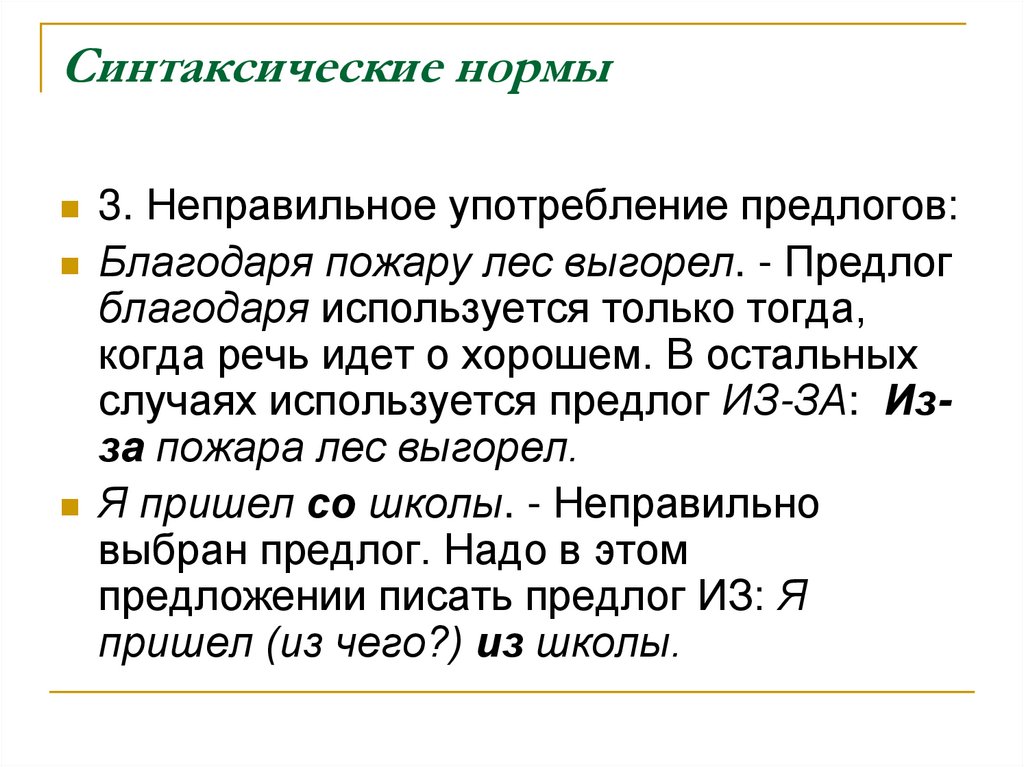 Синтаксические нормы

3. Неправильное употребление предлогов:

Благодаря пожару лес выгорел. - Предлог благодаря используется только тогда, когда речь идет о хорошем. В остальных случаях используется предлог ИЗ-ЗА: Из-за пожара лес выгорел.

Я пришел со школы. - Неправильно выбран предлог. Надо в этом предложении писать предлог ИЗ: Я пришел (из чего?) из школы.